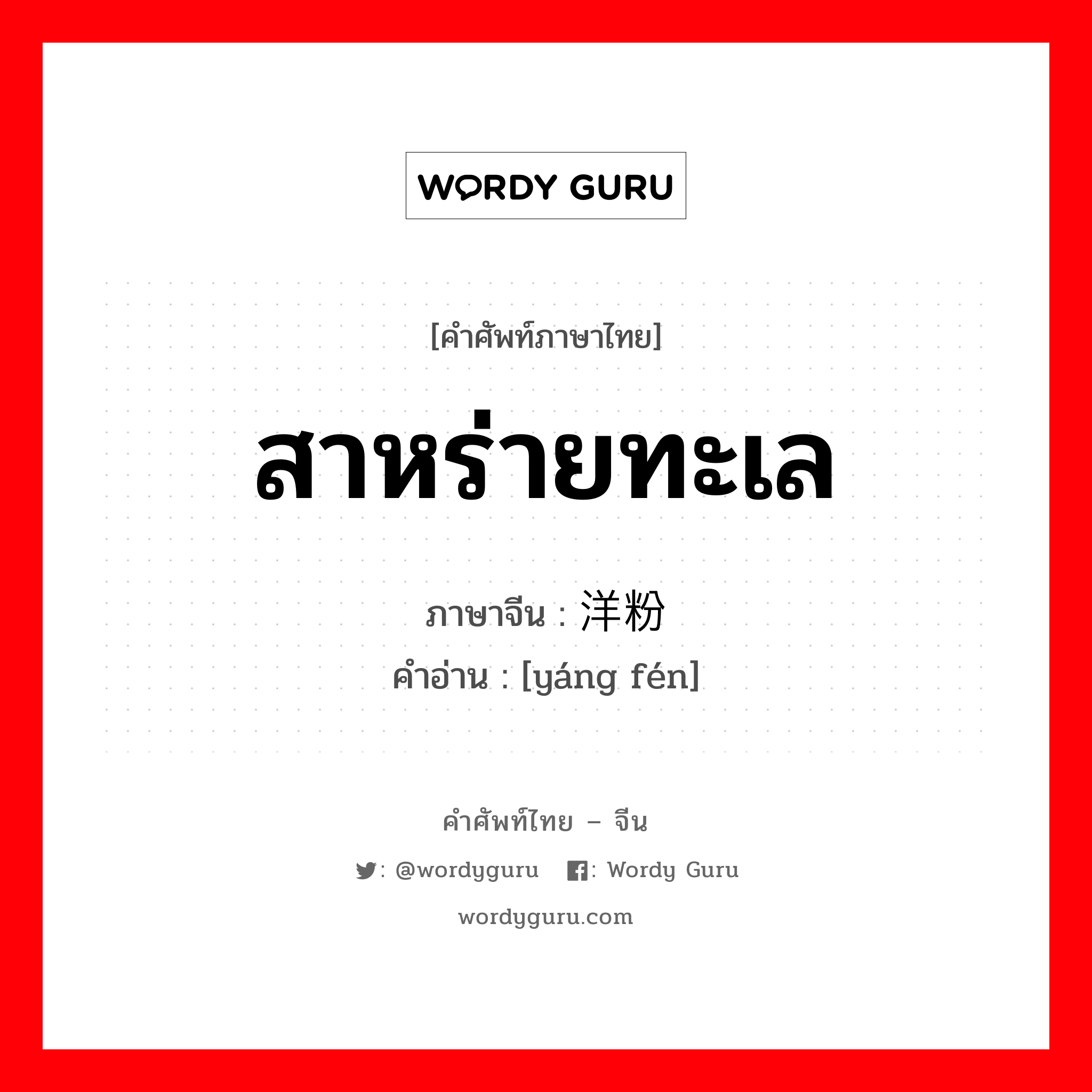 WORDY GURU

[คำศัพท์ภาษาไทย]

สาหร่ายทะเล

ภาษาจีน : 洋粉
คำอ่าน : [yáng fén]

คำศัพท์ไทย – จีน

: @wordyguru : Wordy Guru

wordyguru.com